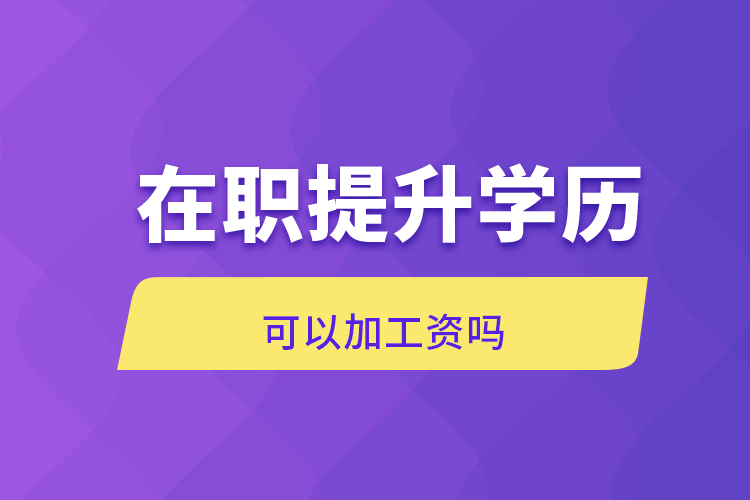 在职提升学历

可以加工资吗